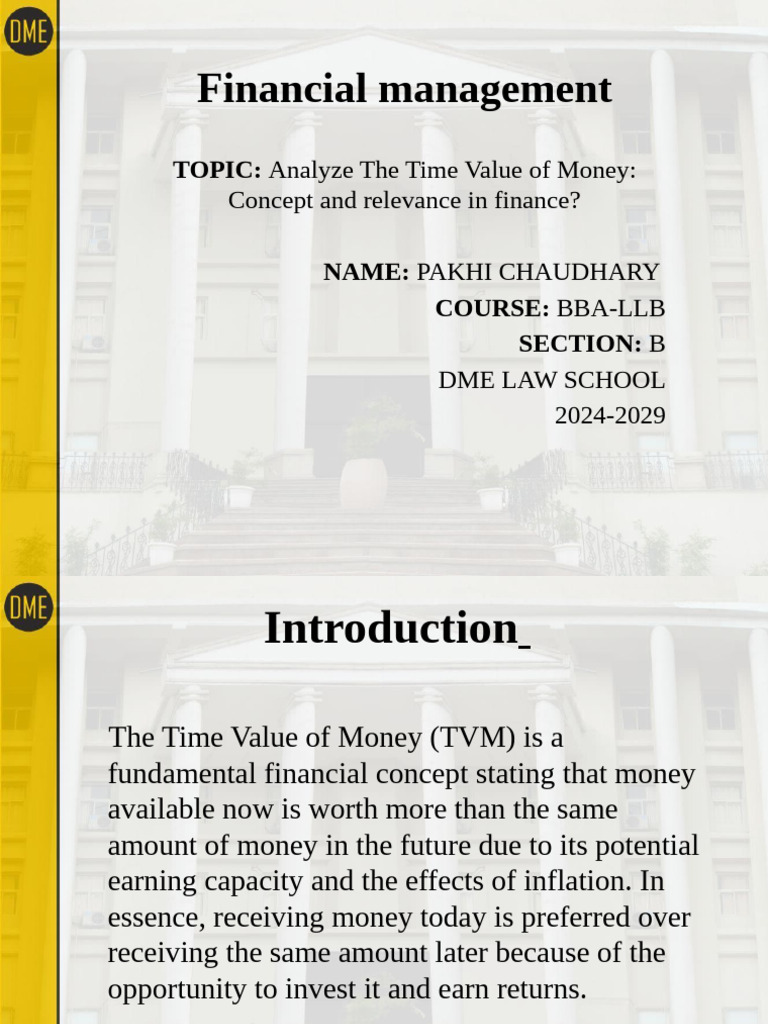 DME

Financial management

TOPIC: Analyze The Time Value of Money: Concept and relevance in finance?

NAME: PAKHI CHAUDHARY
COURSE: BBA-LLB
SECTION: B
DME LAW SCHOOL
2024-2029

DME

Introduction

The Time Value of Money (TVM) is a fundamental financial concept stating that money available now is worth more than the same amount of money in the future due to its potential earning capacity and the effects of inflation. In essence, receiving money today is preferred over receiving the same amount later because of the opportunity to invest it and earn returns.